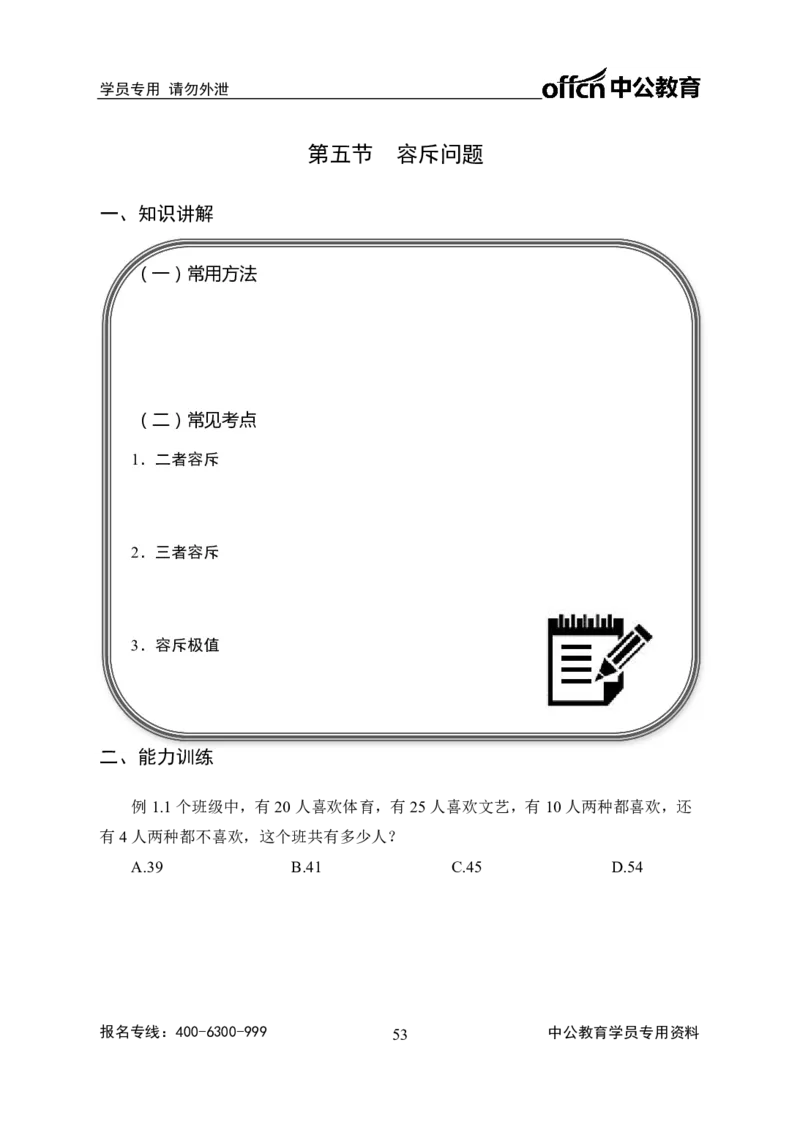 学员专用 请勿外泄

offcn 中公教育

第五节 容斥问题

一、知识讲解

（一）常用方法

（二）常见考点

1．二者容斥

2．三者容斥

3．容斥极值

二、能力训练

例 1.1 个班级中，有 20 人喜欢体育，有 25 人喜欢文艺，有 10 人两种都喜欢，还有 4 人两种都不喜欢，这个班共有多少人？

A.39 B.41 C.45 D.54

报名专线：400-6300-999

53

中公教育学员专用资料